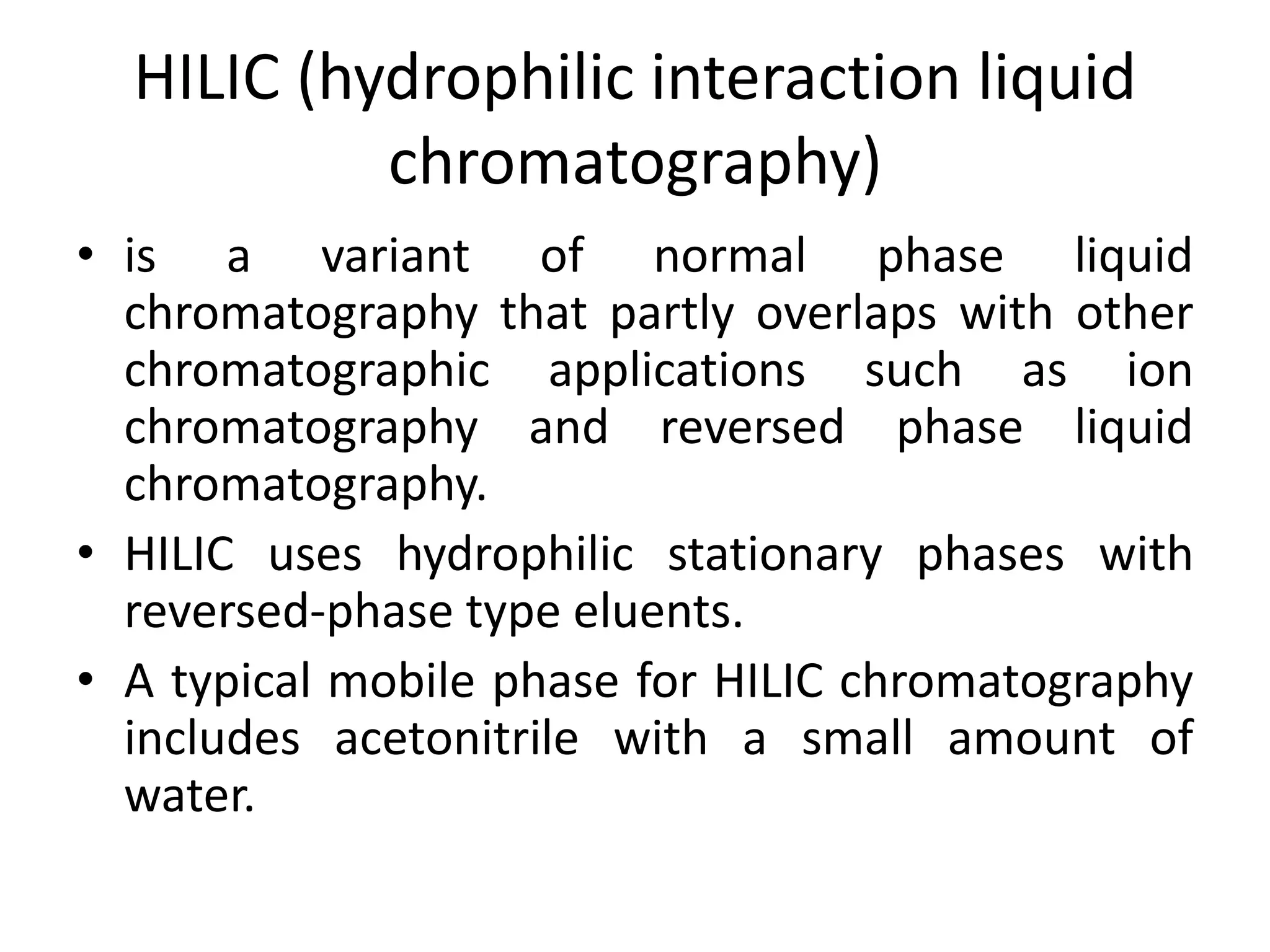 HILIC (hydrophilic interaction liquid chromatography)

• is a variant of normal phase liquid chromatography that partly overlaps with other chromatographic applications such as ion chromatography and reversed phase liquid chromatography.
• HILIC uses hydrophilic stationary phases with reversed-phase type eluents.
• A typical mobile phase for HILIC chromatography includes acetonitrile with a small amount of water.